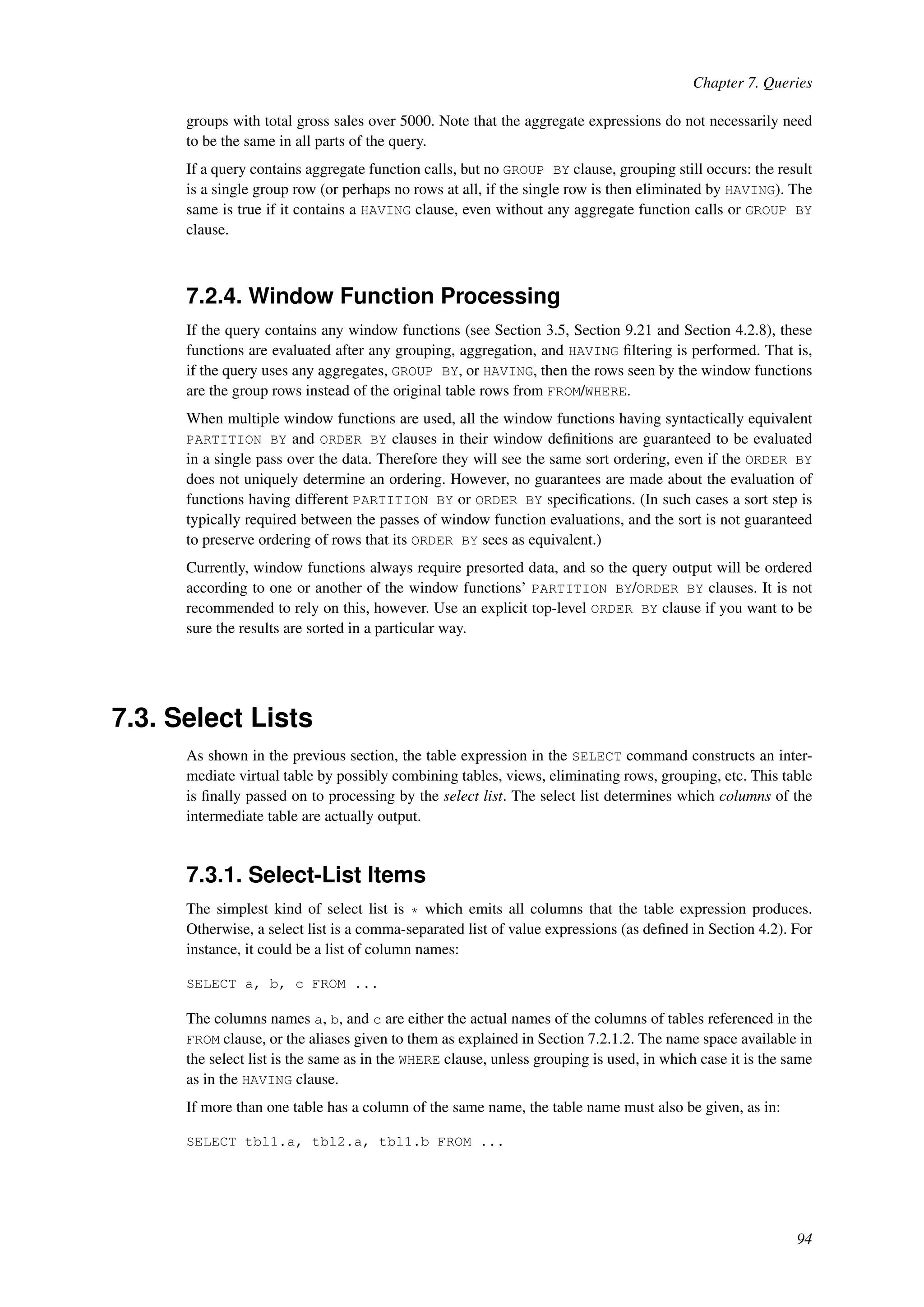 Chapter 7. Queries

groups with total gross sales over 5000. Note that the aggregate expressions do not necessarily need to be the same in all parts of the query.

If a query contains aggregate function calls, but no GROUP BY clause, grouping still occurs: the result is a single group row (or perhaps no rows at all, if the single row is then eliminated by HAVING). The same is true if it contains a HAVING clause, even without any aggregate function calls or GROUP BY clause.

7.2.4. Window Function Processing

If the query contains any window functions (see Section 3.5, Section 9.21 and Section 4.2.8), these functions are evaluated after any grouping, aggregation, and HAVING filtering is performed. That is, if the query uses any aggregates, GROUP BY, or HAVING, then the rows seen by the window functions are the group rows instead of the original table rows from FROM/WHERE.

When multiple window functions are used, all the window functions having syntactically equivalent PARTITION BY and ORDER BY clauses in their window definitions are guaranteed to be evaluated in a single pass over the data. Therefore they will see the same sort ordering, even if the ORDER BY does not uniquely determine an ordering. However, no guarantees are made about the evaluation of functions having different PARTITION BY or ORDER BY specifications. (In such cases a sort step is typically required between the passes of window function evaluations, and the sort is not guaranteed to preserve ordering of rows that its ORDER BY sees as equivalent.)

Currently, window functions always require presorted data, and so the query output will be ordered according to one or another of the window functions' PARTITION BY/ORDER BY clauses. It is not recommended to rely on this, however. Use an explicit top-level ORDER BY clause if you want to be sure the results are sorted in a particular way.

7.3. Select Lists

As shown in the previous section, the table expression in the SELECT command constructs an intermediate virtual table by possibly combining tables, views, eliminating rows, grouping, etc. This table is finally passed on to processing by the select list. The select list determines which columns of the intermediate table are actually output.

7.3.1. Select-List Items

The simplest kind of select list is * which emits all columns that the table expression produces. Otherwise, a select list is a comma-separated list of value expressions (as defined in Section 4.2). For instance, it could be a list of column names:

SELECT a, b, c FROM ...

The columns names a, b, and c are either the actual names of the columns of tables referenced in the FROM clause, or the aliases given to them as explained in Section 7.2.1.2. The name space available in the select list is the same as in the WHERE clause, unless grouping is used, in which case it is the same as in the HAVING clause.

If more than one table has a column of the same name, the table name must also be given, as in:

SELECT tbl1.a, tbl2.a, tbl1.b FROM ...

94